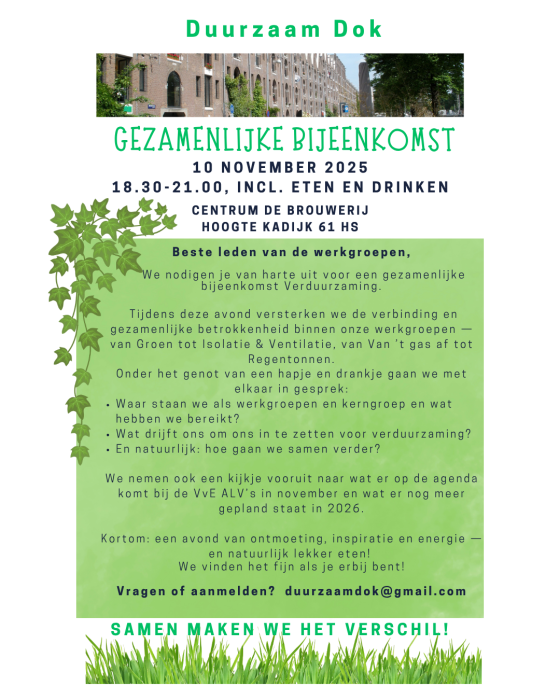 Duurzaam Dok

GEZAMENLIJKE BIJEENKOMST
10 NOVEMBER 2025
18.30-21.00, INCL. ETEN EN DRINKEN

CENTRUM DE BROUWERIJ
HOOGTE KADIJK 61 HS

Beste leden van de werkgroepen,

We nodigen je van harte uit voor een gezamenlijke bijeenkomst Verduurzaming.

Tijdens deze avond versterken we de verbinding en gezamenlijke betrokkenheid binnen onze werkgroepen — van Groen tot Isolatie & Ventilatie, van Van 't gas af tot Regentonnen.
Onder het genot van een hapje en drankje gaan we met elkaar in gesprek:
• Waar staan we als werkgroepen en kerngroep en wat hebben we bereikt?
• Wat drijft ons om ons in te zetten voor verduurzaming?
• En natuurlijk: hoe gaan we samen verder?

We nemen ook een kijkje vooruit naar wat er op de agenda komt bij de VvE ALV's in november en wat er nog meer gepland staat in 2026.

Kortom: een avond van ontmoeting, inspiratie en energie — en natuurlijk lekker eten!
We vinden het fijn als je erbij bent!

Vragen of aanmelden? duurzaamdok@gmail.com

SAMEN MAKEN WE HET VERSCHIL!